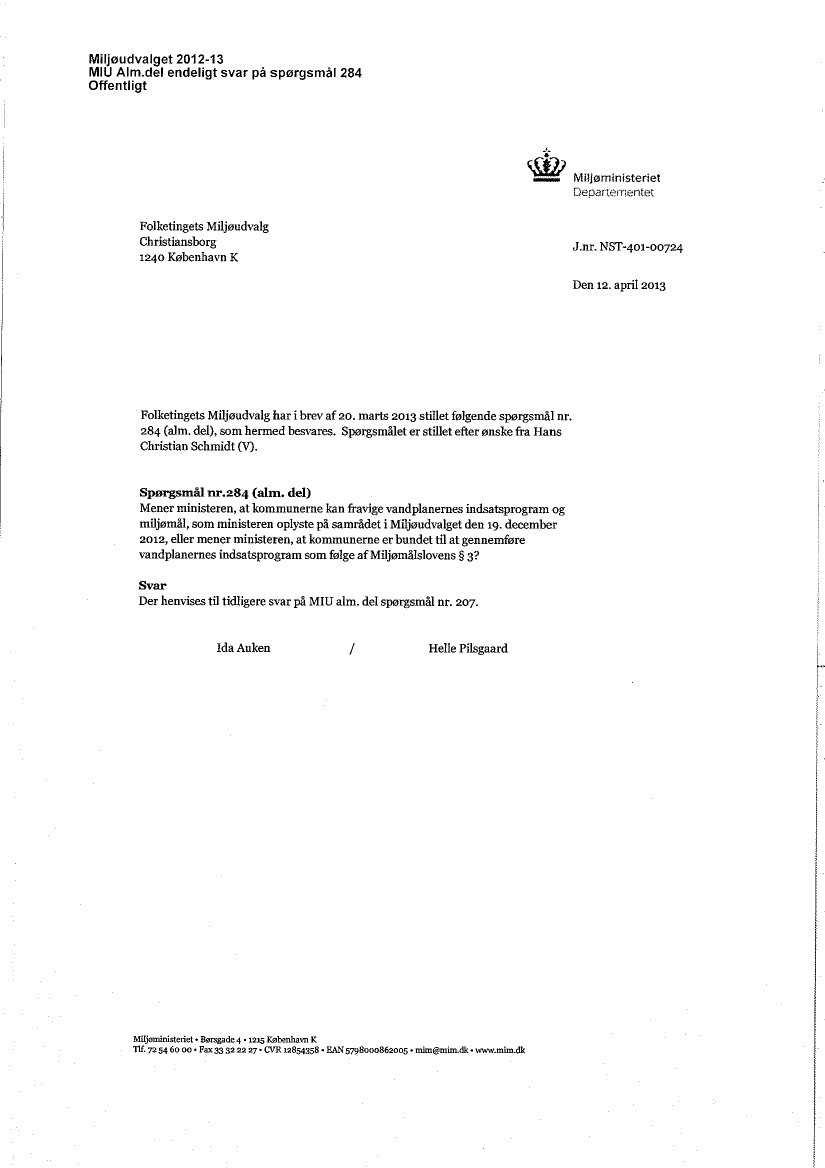 Miljøudvalget 2012-13
MIU Alm.del endeligt svar på spørgsmål 284
Offentligt

Miljøministeriet
Departementet

Folketingets Miljøudvalg
Christiansborg
1240 København K

J.nr. NST-401-00724

Den 12. april 2013

Folketingets Miljøudvalg har i brev af 20. marts 2013 stillet følgende spørgsmål nr. 284 (alm. del), som hermed besvares. Spørgsmålet er stillet efter ønske fra Hans Christian Schmidt (V).

Spørgsmål nr.284 (alm. del)
Mener ministeren, at kommunerne kan fravige vandplanernes indsatsprogram og miljømål, som ministeren oplyste på samrådet i Miljøudvalget den 19. december 2012, eller mener ministeren, at kommunerne er bundet til at gennemføre vandplanernes indsatsprogram som følge af Miljømålslovens § 3?

Svar
Der henvises til tidligere svar på MIU alm. del spørgsmål nr. 207.

Ida Auken / Helle Pilsgaard

Miljøministeriet • Børsgade 4 • 1215 København K
Tlf. 72 54 60 00 • Fax 33 32 22 27 • CVR 12854358 • EAN 5798000862005 • mim@mim.dk • www.mim.dk